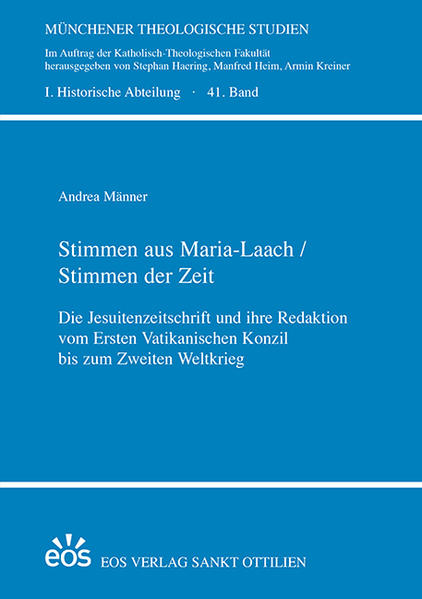 MÜNCHENER THEOLOGISCHE STUDIEN

Im Auftrag der Katholisch-Theologischen Fakultät herausgegeben von Stephan Haering, Manfred Heim, Armin Kreiner

I. Historische Abteilung · 41. Band

Andrea Männer

Stimmen aus Maria-Laach / Stimmen der Zeit

Die Jesuitenzeitschrift und ihre Redaktion vom Ersten Vatikanischen Konzil bis zum Zweiten Weltkrieg

eos

EOS VERLAG SANKT OTTILIEN